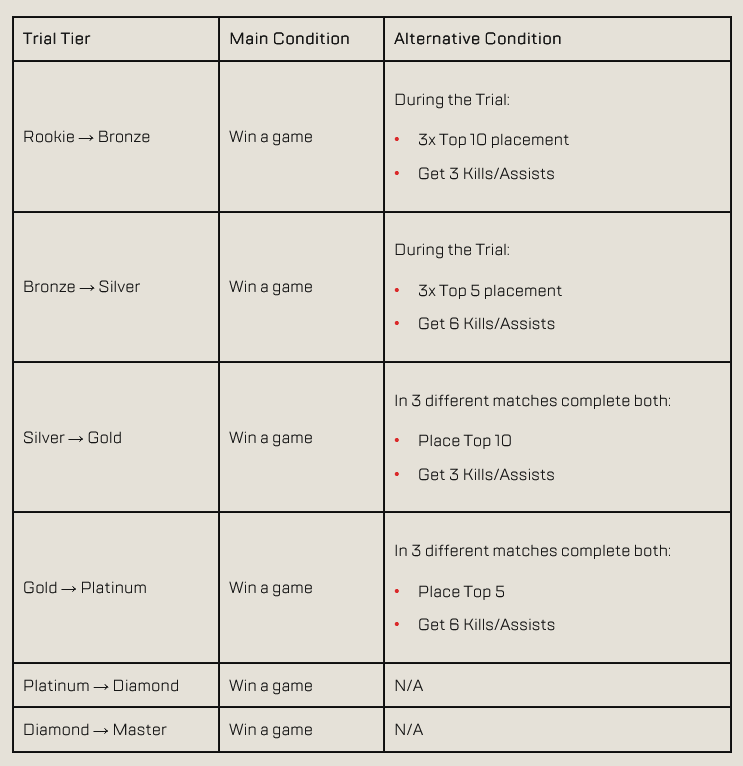 | Trial Tier | Main Condition | Alternative Condition |
|---|---|---|
| Rookie → Bronze | Win a game | During the Trial: • 3x Top 10 placement • Get 3 Kills/Assists |
| Bronze → Silver | Win a game | During the Trial: • 3x Top 5 placement • Get 6 Kills/Assists |
| Silver → Gold | Win a game | In 3 different matches complete both: • Place Top 10 • Get 3 Kills/Assists |
| Gold → Platinum | Win a game | In 3 different matches complete both: • Place Top 5 • Get 6 Kills/Assists |
| Platinum → Diamond | Win a game | N/A |
| Diamond → Master | Win a game | N/A |